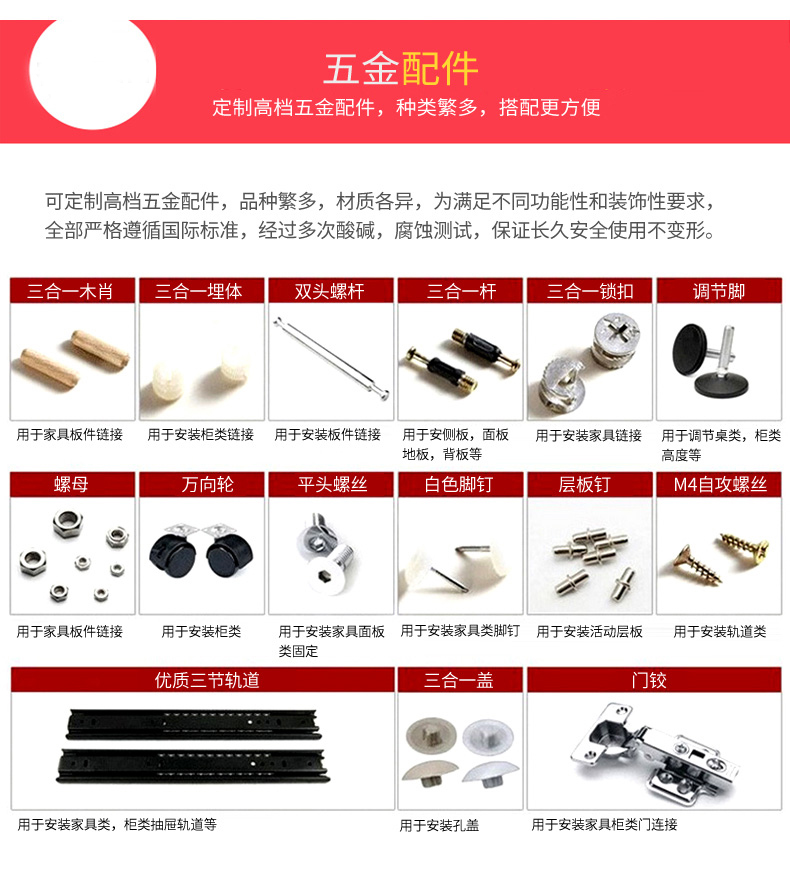 五金配件

定制高档五金配件，种类繁多，搭配更方便

可定制高档五金配件，品种繁多，材质各异，为满足不同功能性和装饰性要求，全部严格遵循国际标准，经过多次酸碱，腐蚀测试，保证长久安全使用不变形。

三合一木肖

用于家具板件链接

三合一埋体

用于安装柜类链接

双头螺杆

用于安装板件链接

三合一杆

用于安侧板，面板地板，背板等

三合一锁扣

用于安装家具链接

调节脚

用于调节桌类，柜类高度等

螺母

用于家具板件链接

万向轮

用于安装柜类

平头螺丝

用于安装家具面板类固定

白色脚钉

用于安装家具类脚钉

层板钉

用于安装活动层板

M4自攻螺丝

用于安装轨道类

优质三节轨道

用于安装家具类，柜类抽屉轨道等

三合一盖

用于安装孔盖

门铰

用于安装家具柜类门连接